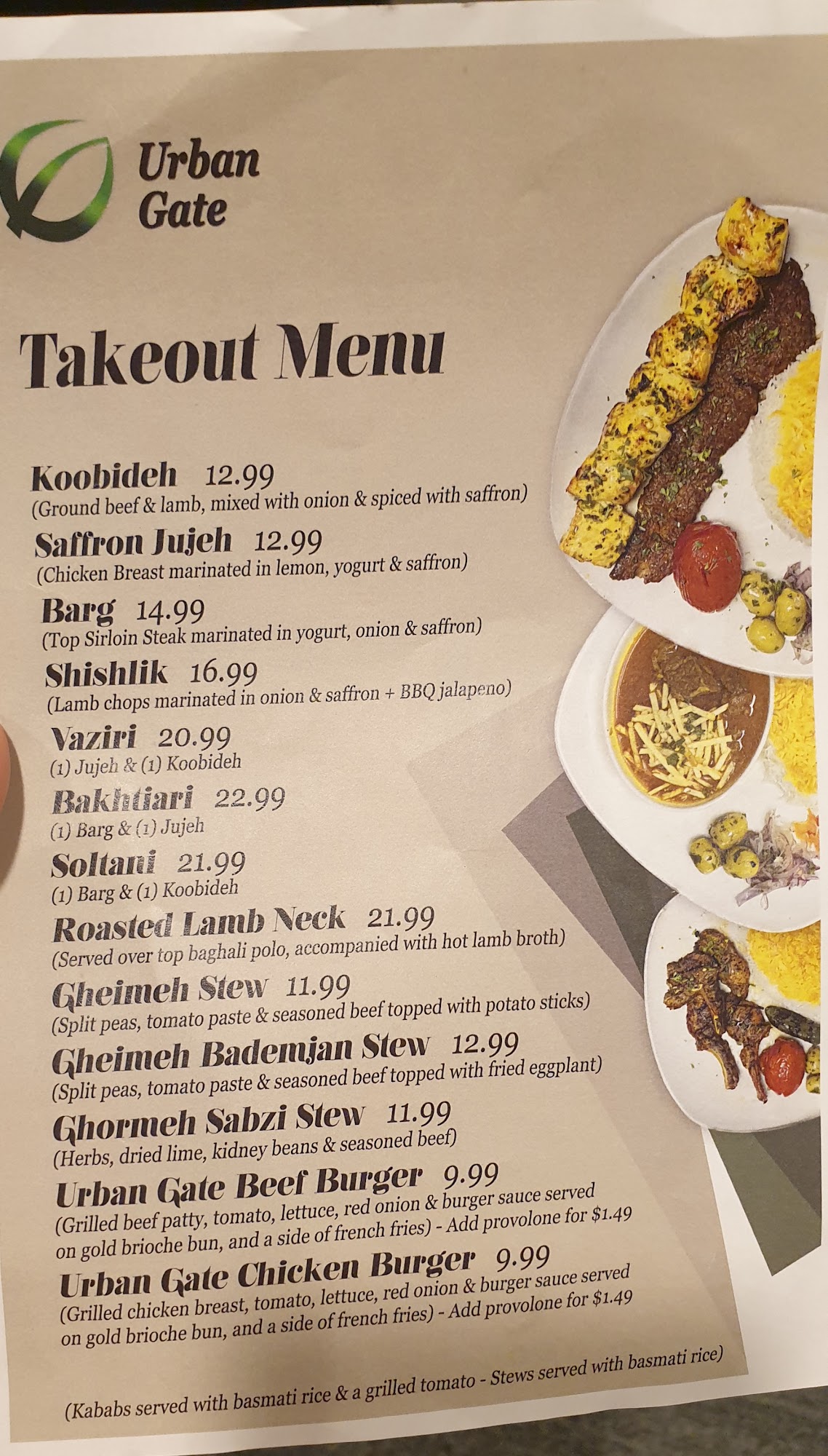 Urban Gate

Takeout Menu

Koobideh 12.99
(Ground beef & lamb, mixed with onion & spiced with saffron)

Saffron Jujeh 12.99
(Chicken Breast marinated in lemon, yogurt & saffron)

Barg 14.99
(Top Sirloin Steak marinated in yogurt, onion & saffron)

Shishlik 16.99
(Lamb chops marinated in onion & saffron + BBQ jalapeno)

Vaziri 20.99
(1) Jujeh & (1) Koobideh

Bakhtiari 22.99
(1) Barg & (1) Jujeh

Soltani 21.99
(1) Barg & (1) Koobideh

Roasted Lamb Neck 21.99
(Served over top baghali polo, accompanied with hot lamb broth)

Gheimeh Stew 11.99
(Split peas, tomato paste & seasoned beef topped with potato sticks)

Gheimeh Bademjan Stew 12.99
(Split peas, tomato paste & seasoned beef topped with fried eggplant)

Ghormeh Sabzi Stew 11.99
(Herbs, dried lime, kidney beans & seasoned beef)

Urban Gate Beef Burger 9.99
(Grilled beef patty, tomato, lettuce, red onion & burger sauce served on gold brioche bun, and a side of french fries) - Add provolone for $1.49

Urban Gate Chicken Burger 9.99
(Grilled chicken breast, tomato, lettuce, red onion & burger sauce served on gold brioche bun, and a side of french fries) - Add provolone for $1.49

(Kababs served with basmati rice & a grilled tomato - Stews served with basmati rice)